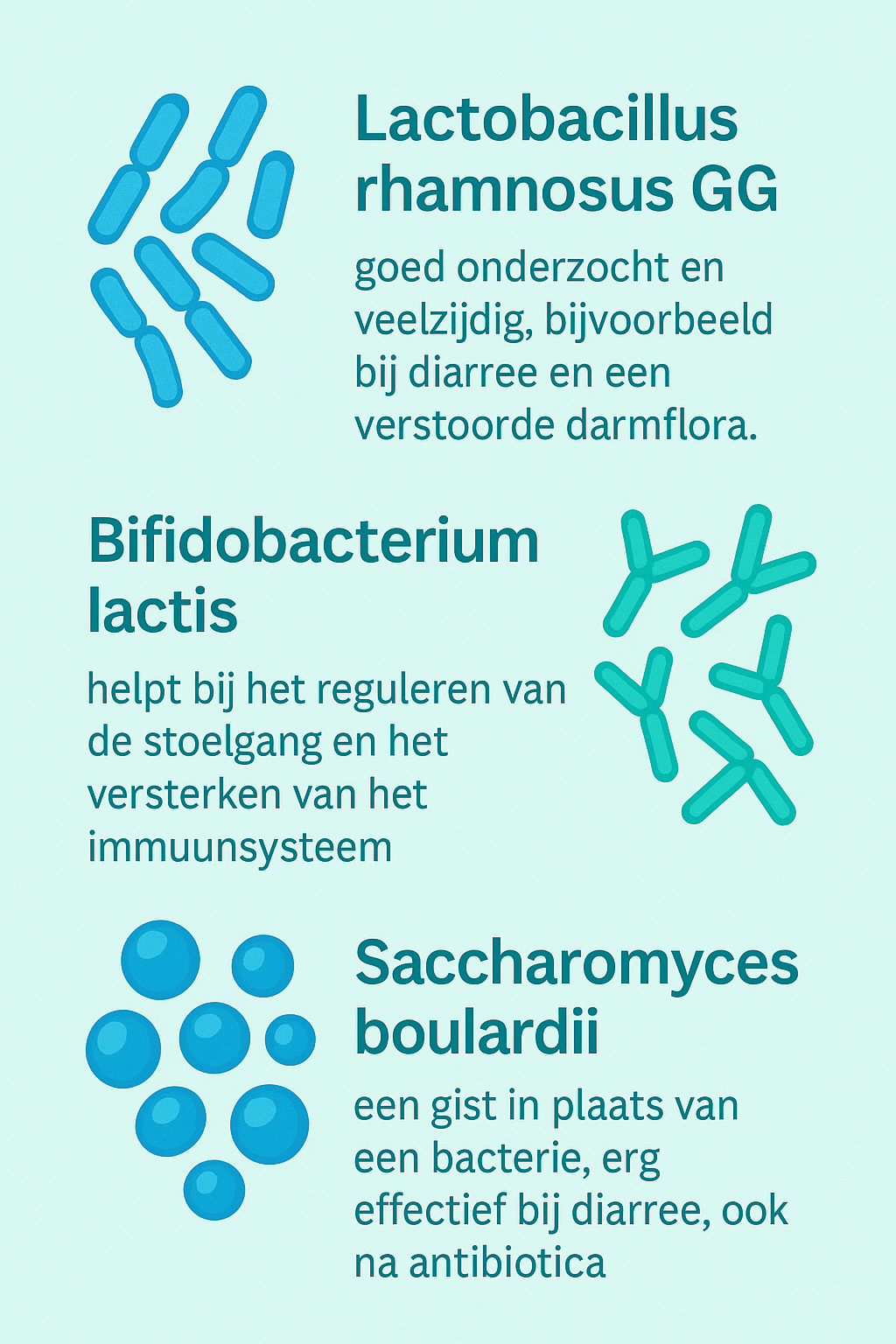 Lactobacillus rhamnosus GG

goed onderzocht en veelzijdig, bijvoorbeeld bij diarree en een verstoorde darmflora.

Bifidobacterium lactis

helpt bij het reguleren van de stoelgang en het versterken van het immuunsysteem

Saccharomyces boulardii

een gist in plaats van een bacterie, erg effectief bij diarree, ook na antibiotica